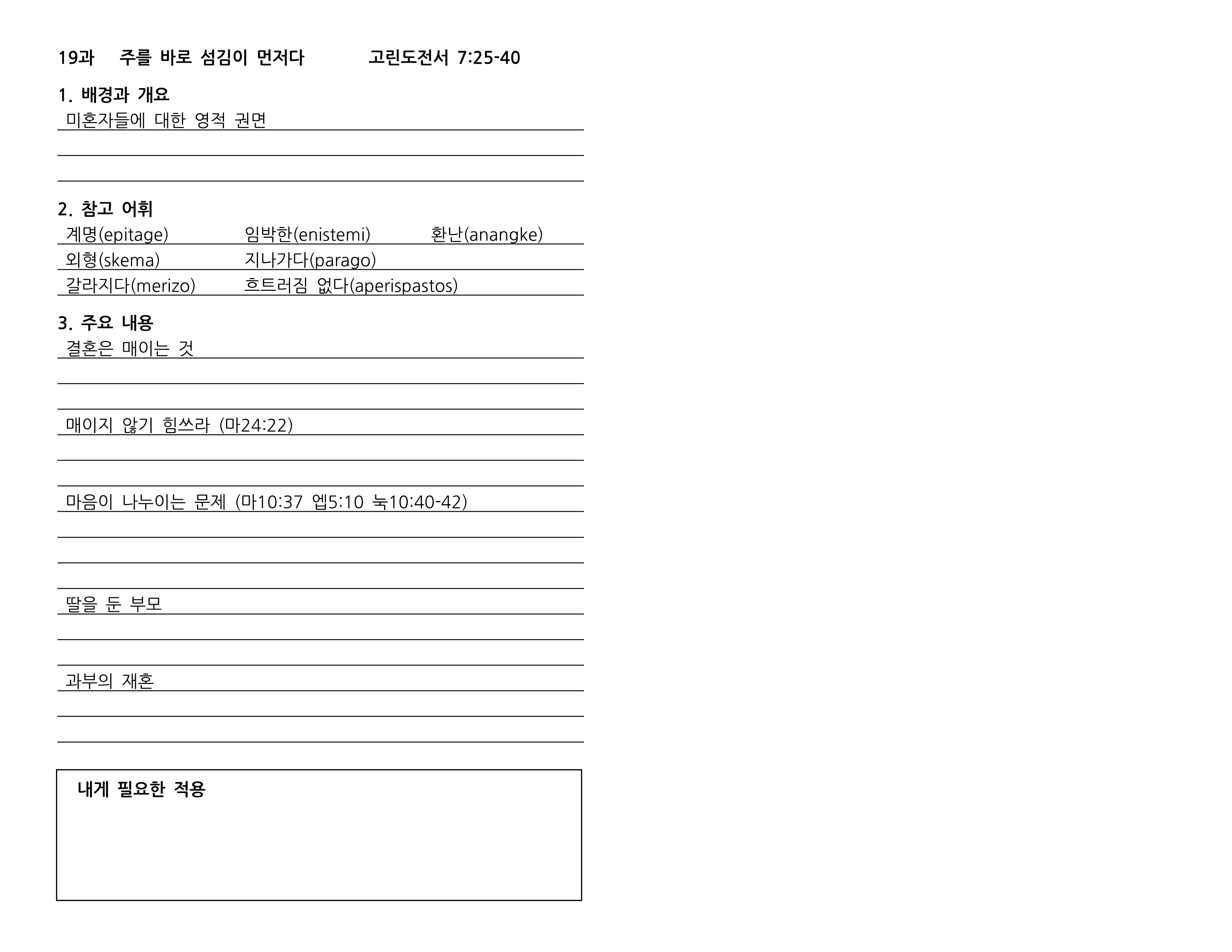 19과 주를 바로 섬김이 먼저다 고린도전서 7:25-40

1. 배경과 개요

미혼자들에 대한 영적 권면

____

____

2. 참고 어휘

계명(epitage) 임박한(enistemi) 환난(anangke)

외형(skema) 지나가다(parago)

갈라지다(merizo) 흐트러짐 없다(aperispastos)

3. 주요 내용

결혼은 매이는 것

____

____

매이지 않기 힘쓰라 (마24:22)

____

____

마음이 나누이는 문제 (마10:37 엡5:10 눅10:40-42)

____

____

____

딸을 둔 부모

____

____

과부의 재혼

____

____

내게 필요한 적용